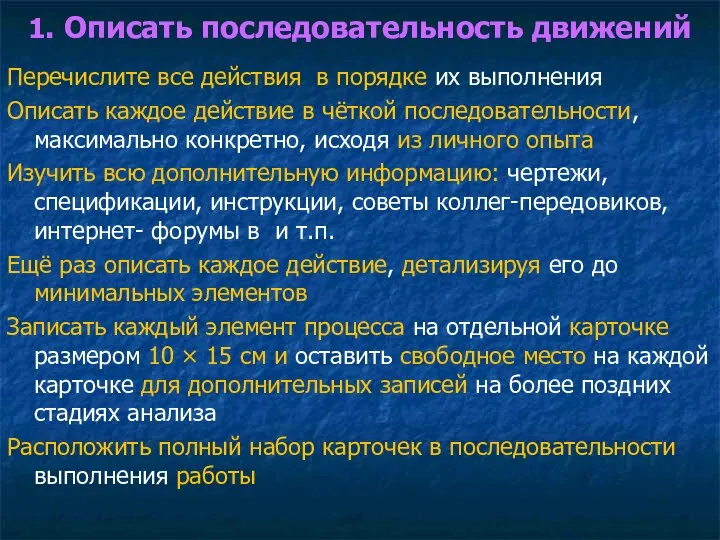 1. Описать последовательность движений

Перечислите все действия в порядке их выполнения

Описать каждое действие в чёткой последовательности, максимально конкретно, исходя из личного опыта

Изучить всю дополнительную информацию: чертежи, спецификации, инструкции, советы коллег-передовиков, интернет- форумы в и т.п.

Ещё раз описать каждое действие, детализируя его до минимальных элементов

Записать каждый элемент процесса на отдельной карточке размером 10 × 15 см и оставить свободное место на каждой карточке для дополнительных записей на более поздних стадиях анализа

Расположить полный набор карточек в последовательности выполнения работы